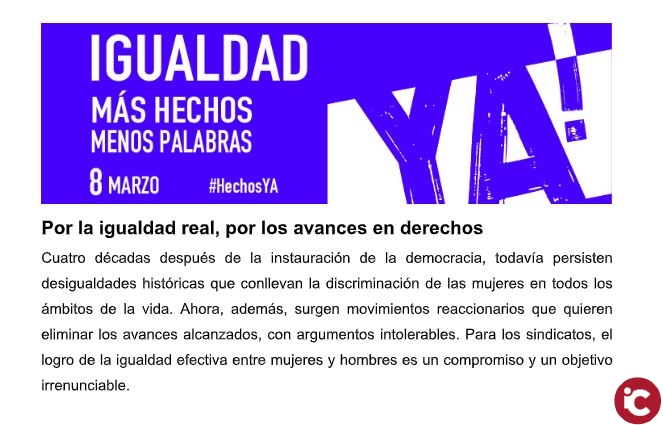 IGUALDAD
MÁS HECHOS
MENOS PALABRAS
8 MARZO #HechosYA

YA!

Por la igualdad real, por los avances en derechos

Cuatro décadas después de la instauración de la democracia, todavía persisten desigualdades históricas que conllevan la discriminación de las mujeres en todos los ámbitos de la vida. Ahora, además, surgen movimientos reaccionarios que quieren eliminar los avances alcanzados, con argumentos intolerables. Para los sindicatos, el logro de la igualdad efectiva entre mujeres y hombres es un compromiso y un objetivo irrenunciable.